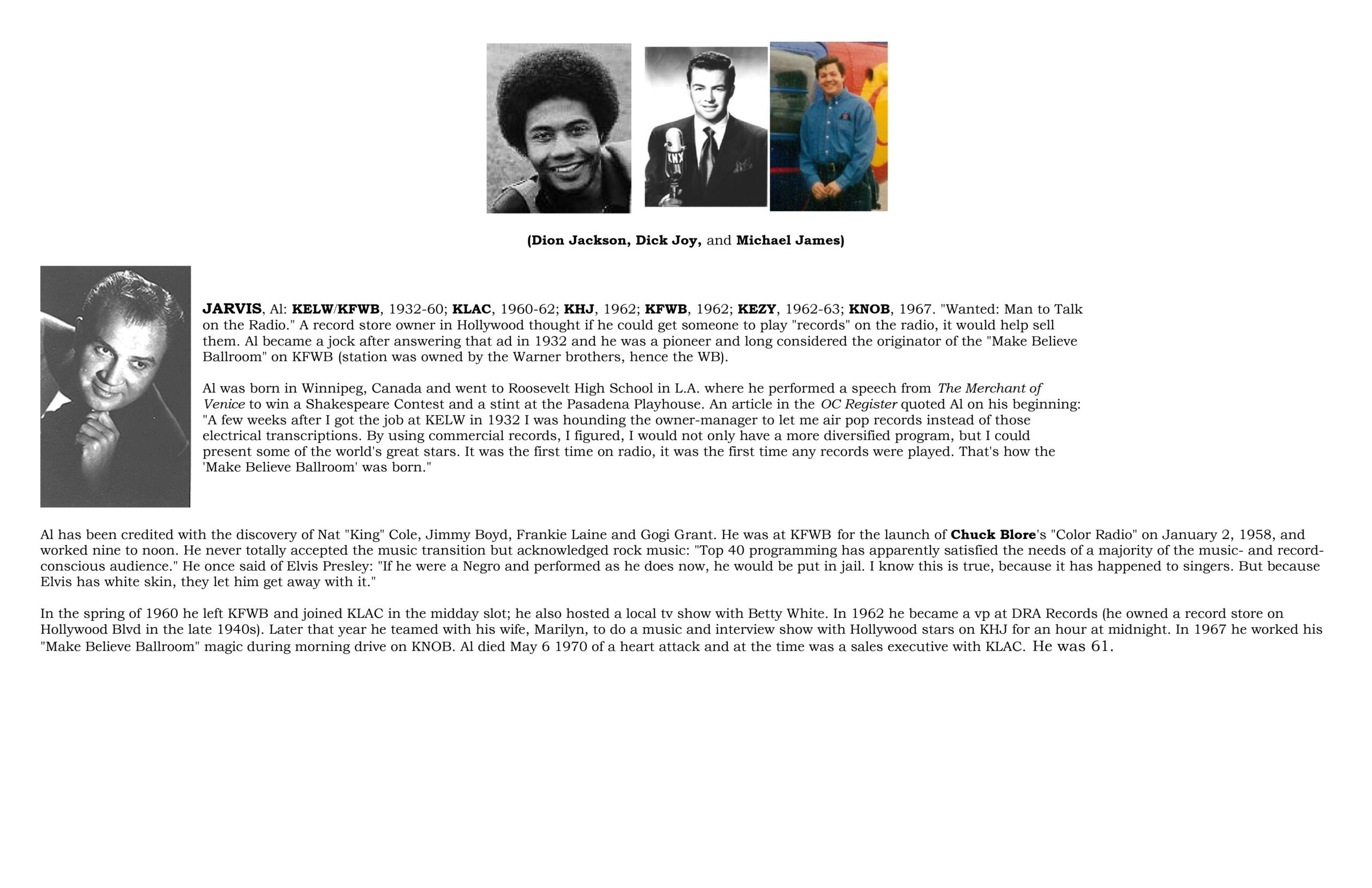 (Dion Jackson, Dick Joy, and Michael James)

JARVIS, Al: KELW/KFWB, 1932-60; KLAC, 1960-62; KHJ, 1962; KFWB, 1962; KEZY, 1962-63; KNOB, 1967. "Wanted: Man to Talk on the Radio." A record store owner in Hollywood thought if he could get someone to play "records" on the radio, it would help sell them. Al became a jock after answering that ad in 1932 and he was a pioneer and long considered the originator of the "Make Believe Ballroom" on KFWB (station was owned by the Warner brothers, hence the WB).

Al was born in Winnipeg, Canada and went to Roosevelt High School in L.A. where he performed a speech from The Merchant of Venice to win a Shakespeare Contest and a stint at the Pasadena Playhouse. An article in the OC Register quoted Al on his beginning: "A few weeks after I got the job at KELW in 1932 I was hounding the owner-manager to let me air pop records instead of those electrical transcriptions. By using commercial records, I figured, I would not only have a more diversified program, but I could present some of the world's great stars. It was the first time on radio, it was the first time any records were played. That's how the 'Make Believe Ballroom' was born."

Al has been credited with the discovery of Nat "King" Cole, Jimmy Boyd, Frankie Laine and Gogi Grant. He was at KFWB for the launch of Chuck Blore's "Color Radio" on January 2, 1958, and worked nine to noon. He never totally accepted the music transition but acknowledged rock music: "Top 40 programming has apparently satisfied the needs of a majority of the music- and record-conscious audience." He once said of Elvis Presley: "If he were a Negro and performed as he does now, he would be put in jail. I know this is true, because it has happened to singers. But because Elvis has white skin, they let him get away with it."

In the spring of 1960 he left KFWB and joined KLAC in the midday slot; he also hosted a local tv show with Betty White. In 1962 he became a vp at DRA Records (he owned a record store on Hollywood Blvd in the late 1940s). Later that year he teamed with his wife, Marilyn, to do a music and interview show with Hollywood stars on KHJ for an hour at midnight. In 1967 he worked his "Make Believe Ballroom" magic during morning drive on KNOB. Al died May 6 1970 of a heart attack and at the time was a sales executive with KLAC. He was 61.